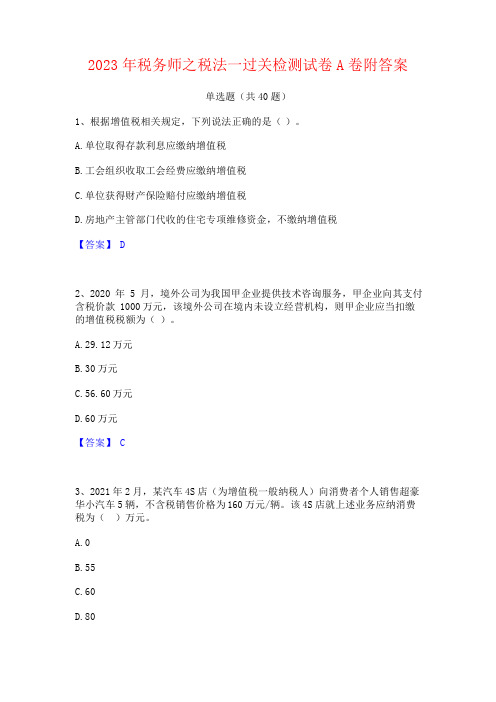 2023年税务师之税法一过关检测试卷A卷附答案

单选题（共40题）

1、根据增值税相关规定，下列说法正确的是（ ）。

A.单位取得存款利息应缴纳增值税

B.工会组织收取工会经费应缴纳增值税

C.单位获得财产保险赔付应缴纳增值税

D.房地产主管部门代收的住宅专项维修资金，不缴纳增值税

【答案】 D

2、2020 年 5 月，境外公司为我国甲企业提供技术咨询服务，甲企业向其支付含税价款 1000万元，该境外公司在境内未设立经营机构，则甲企业应当扣缴的增值税税额为（ ）。

A.29.12万元

B.30万元

C.56.60万元

D.60万元

【答案】 C

3、2021年2月，某汽车4S店（为增值税一般纳税人）向消费者个人销售超豪华小汽车5辆，不含税销售价格为160万元/辆。该4S店就上述业务应纳消费税为（ ）万元。

A.0

B.55

C.60

D.80